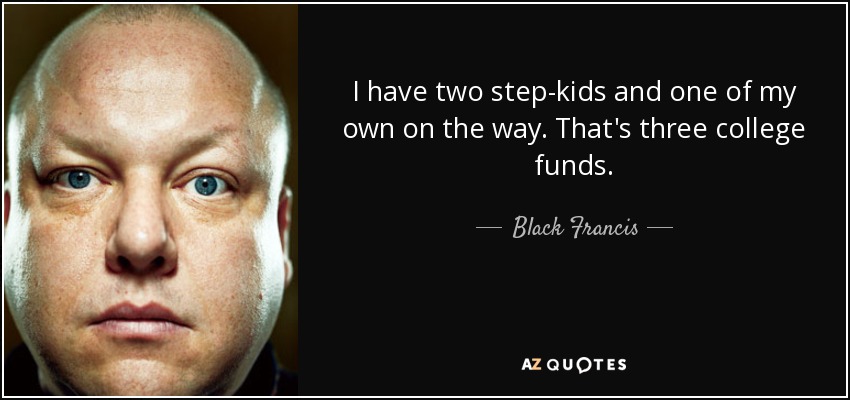 I have two step-kids and one of my own on the way. That's three college funds.

— Black Francis —

AZ QUOTES